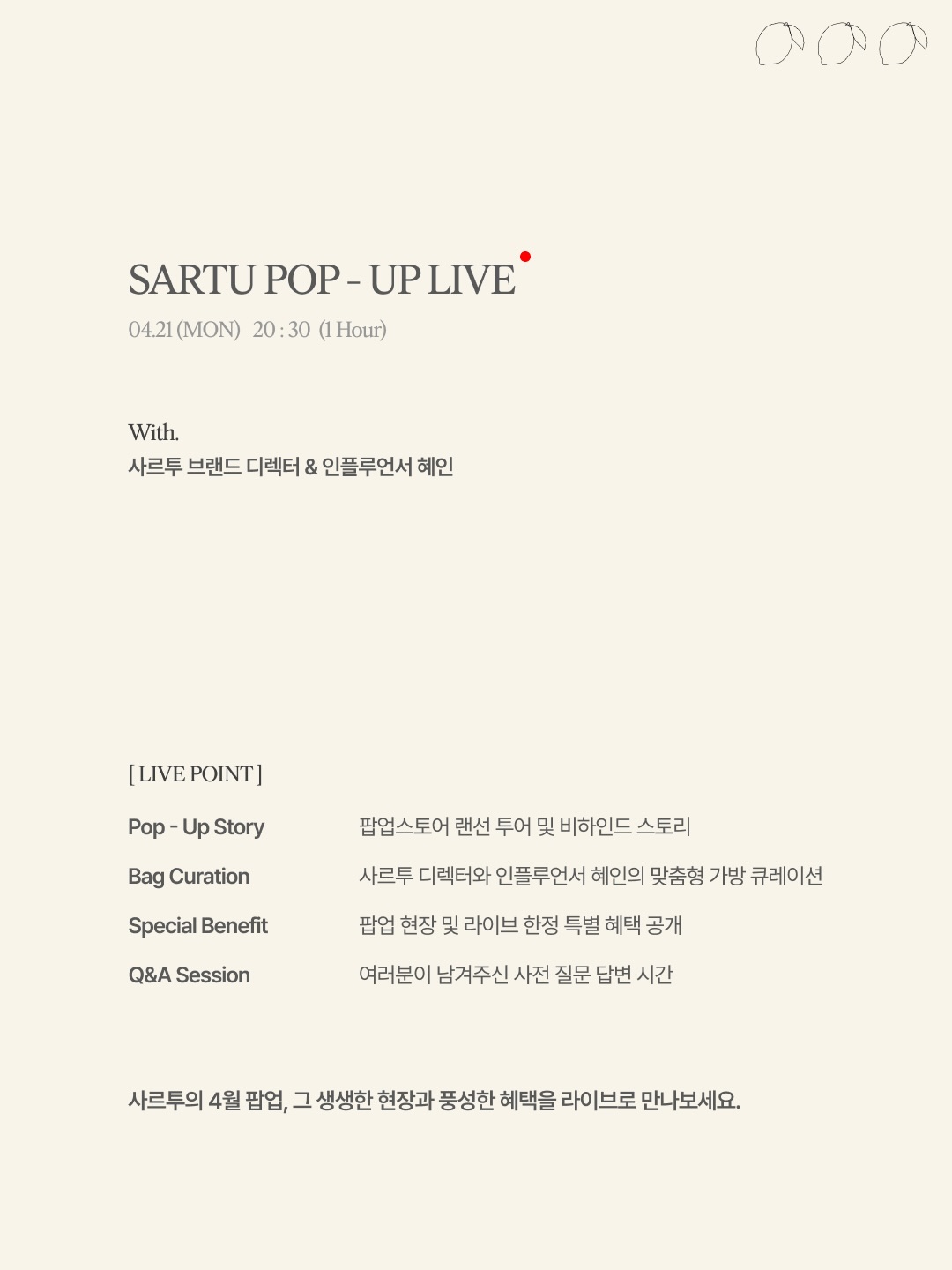 SARTU POP - UP LIVE

04.21 (MON) 20 : 30 (1 Hour)

With.
사르투 브랜드 디렉터 & 인플루언서 혜인

[ LIVE POINT ]

Pop - Up Story 팝업스토어 랜선 투어 및 비하인드 스토리

Bag Curation 사르투 디렉터와 인플루언서 혜인의 맞춤형 가방 큐레이션

Special Benefit 팝업 현장 및 라이브 한정 특별 혜택 공개

Q&A Session 여러분이 남겨주신 사전 질문 답변 시간

사르투의 4월 팝업, 그 생생한 현장과 풍성한 혜택을 라이브로 만나보세요.